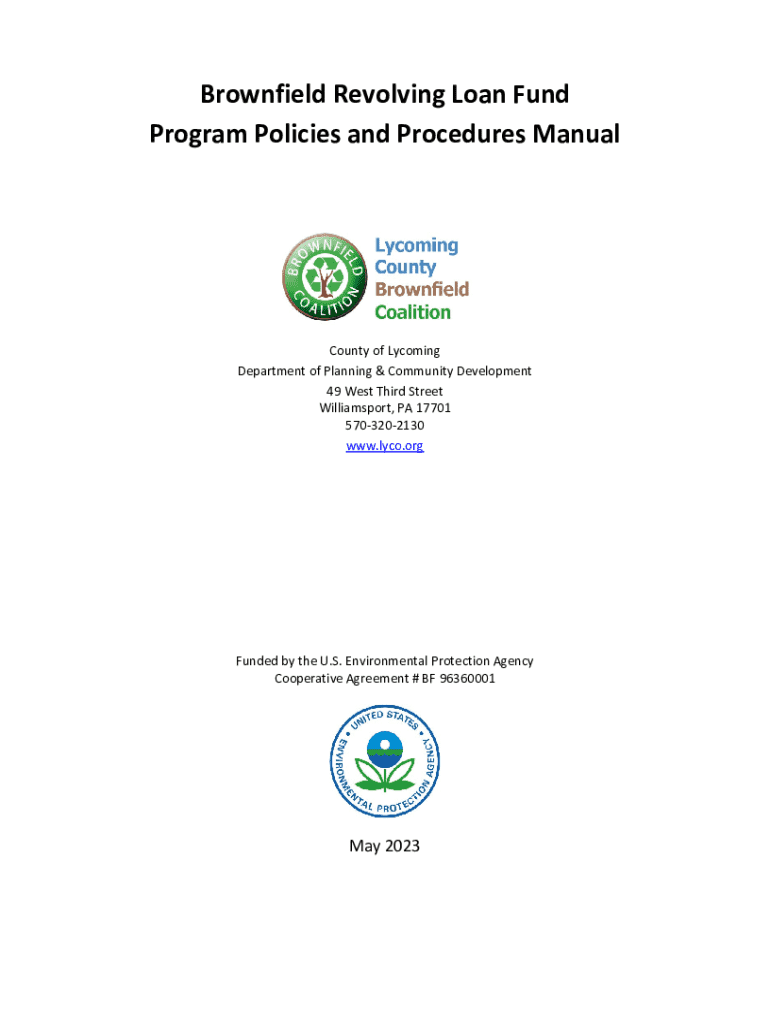 Brownfield Revolving Loan Fund
Program Policies and Procedures Manual

BROWNFIELD COALITION

Lycoming County Brownfield Coalition

County of Lycoming
Department of Planning & Community Development
49 West Third Street
Williamsport, PA 17701
570-320-2130
www.lyco.org

Funded by the U.S. Environmental Protection Agency
Cooperative Agreement # BF 96360001

UNITED STATES ENVIRONMENTAL PROTECTION AGENCY

May 2023